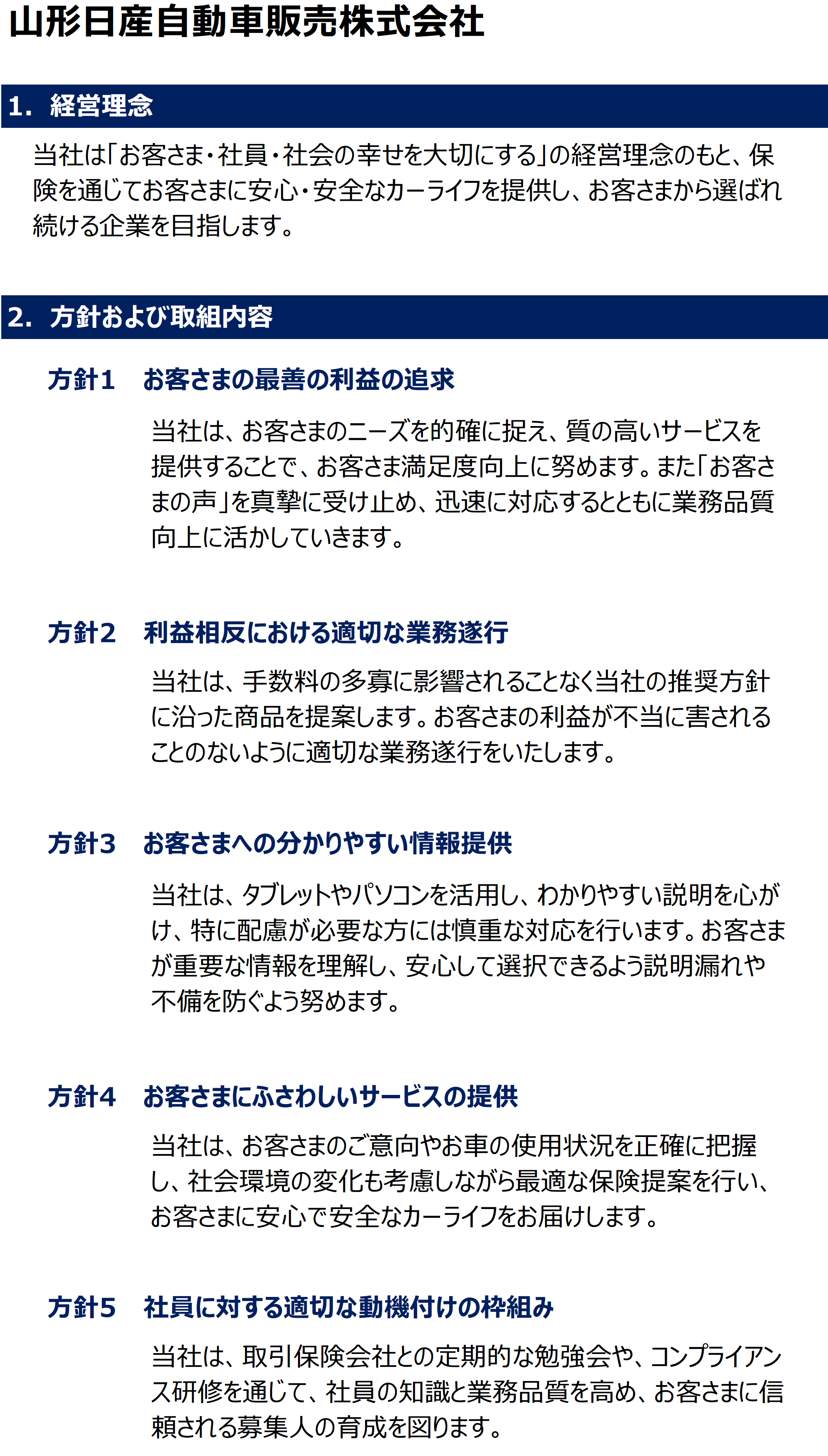 山形日産自動車販売株式会社

1. 経営理念

当社は「お客さま・社員・社会の幸せを大切にする」の経営理念のもと、保険を通じてお客さまに安心・安全なカーライフを提供し、お客さまから選ばれ続ける企業を目指します。

2. 方針および取組内容

方針1 お客さまの最善の利益の追求

当社は、お客さまのニーズを的確に捉え、質の高いサービスを提供することで、お客さま満足度向上に努めます。また「お客さまの声」を真摯に受け止め、迅速に対応するとともに業務品質向上に活かしていきます。

方針2 利益相反における適切な業務遂行

当社は、手数料の多寡に影響されることなく当社の推奨方針に沿った商品を提案します。お客さまの利益が不当に害されることのないように適切な業務遂行をいたします。

方針3 お客さまへの分かりやすい情報提供

当社は、タブレットやパソコンを活用し、わかりやすい説明を心がけ、特に配慮が必要な方には慎重な対応を行います。お客さまが重要な情報を理解し、安心して選択できるよう説明漏れや不備を防ぐよう努めます。

方針4 お客さまにふさわしいサービスの提供

当社は、お客さまのご意向やお車の使用状況を正確に把握し、社会環境の変化も考慮しながら最適な保険提案を行い、お客さまに安心で安全なカーライフをお届けします。

方針5 社員に対する適切な動機付けの枠組み

当社は、取引保険会社との定期的な勉強会や、コンプライアンス研修を通じて、社員の知識と業務品質を高め、お客さまに信頼される募集人の育成を図ります。